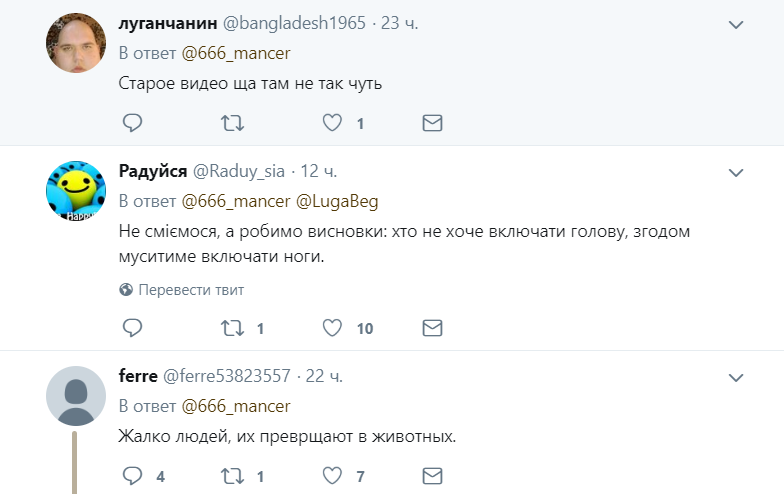 луганчанин @bangladesh1965 · 23 ч.
В ответ @666_mancer
Старое видео ща там не так чуть

1

Радуйся @Raduy_sia · 12 ч.
В ответ @666_mancer @LugaBeg
Не сміємося, а робимо висновки: хто не хоче включати голову, згодом муситиме включати ноги.

Перевести твит

1 10

ferre @ferre53823557 · 22 ч.
В ответ @666_mancer
Жалко людей, их преврщают в животных.

4 1 7